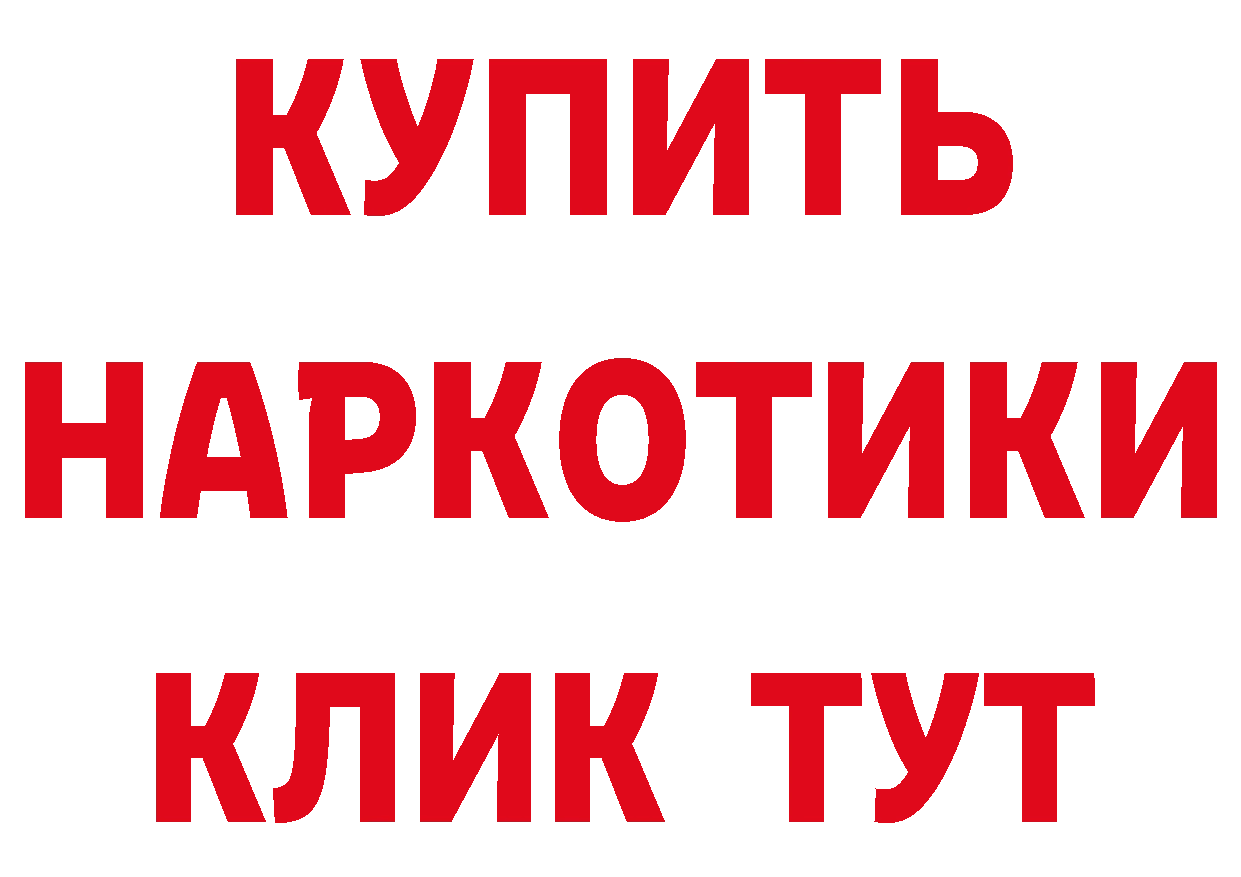 КУПИТЬ
НАРКОТИКИ
КЛИК ТУТ